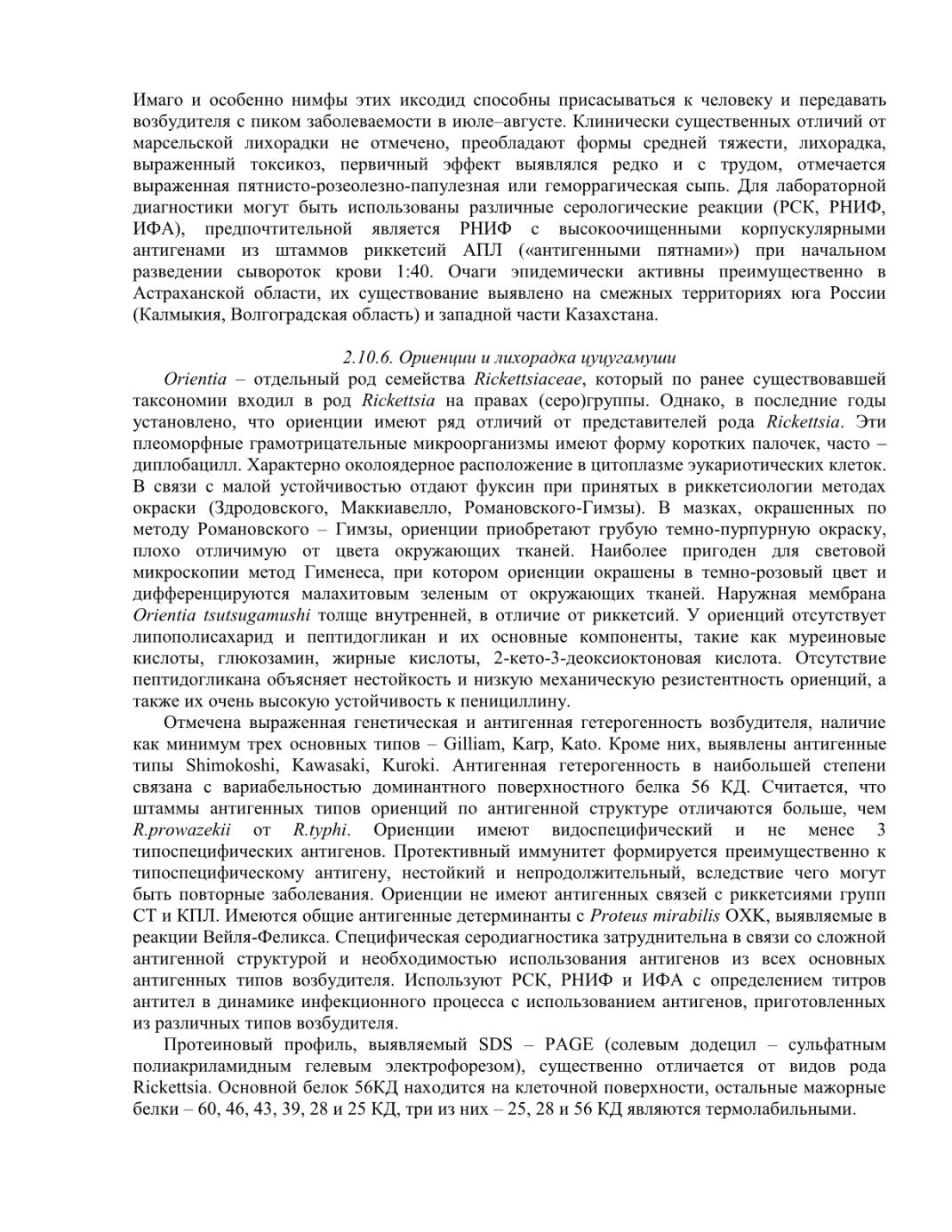 Имаго и особенно нимфы этих иксодид способны присасываться к человеку и передавать возбудителя с пиком заболеваемости в июле–августе. Клинически существенных отличий от марсельской лихорадки не отмечено, преобладают формы средней тяжести, лихорадка, выраженный токсикоз, первичный эффект выявлялся редко и с трудом, отмечается выраженная пятнисто-розеолезно-папулезная или геморрагическая сыпь. Для лабораторной диагностики могут быть использованы различные серологические реакции (РСК, РНИФ, ИФА), предпочтительной является РНИФ с высокоочищенными корпускулярными антигенами из штаммов риккетсий АПЛ («антигенными пятнами») при начальном разведении сывороток крови 1:40. Очаги эпидемически активны преимущественно в Астраханской области, их существование выявлено на смежных территориях юга России (Калмыкия, Волгоградская область) и западной части Казахстана.

2.10.6. Ориенции и лихорадка цуцугамуши

Orientia – отдельный род семейства Rickettsiaceae, который по ранее существовавшей таксономии входил в род Rickettsia на правах (серо)группы. Однако, в последние годы установлено, что ориенции имеют ряд отличий от представителей рода Rickettsia. Эти плеоморфные грамотрицательные микроорганизмы имеют форму коротких палочек, часто – диплобацилл. Характерно околоядерное расположение в цитоплазме эукариотических клеток. В связи с малой устойчивостью отдают фуксин при принятых в риккетсиологии методах окраски (Здродовского, Маккиавелло, Романовского-Гимзы). В мазках, окрашенных по методу Романовского – Гимзы, ориенции приобретают грубую темно-пурпурную окраску, плохо отличимую от цвета окружающих тканей. Наиболее пригоден для световой микроскопии метод Гименеса, при котором ориенции окрашены в темно-розовый цвет и дифференцируются малахитовым зеленым от окружающих тканей. Наружная мембрана Orientia tsutsugamushi толще внутренней, в отличие от риккетсий. У ориенций отсутствует липополисахарид и пептидогликан и их основные компоненты, такие как муреиновые кислоты, глюкозамин, жирные кислоты, 2-кето-3-деоксиоктоновая кислота. Отсутствие пептидогликана объясняет нестойкость и низкую механическую резистентность ориенций, а также их очень высокую устойчивость к пенициллину.

Отмечена выраженная генетическая и антигенная гетерогенность возбудителя, наличие как минимум трех основных типов – Gilliam, Karp, Kato. Кроме них, выявлены антигенные типы Shimokoshi, Kawasaki, Kuroki. Антигенная гетерогенность в наибольшей степени связана с вариабельностью доминантного поверхностного белка 56 КД. Считается, что штаммы антигенных типов ориенций по антигенной структуре отличаются больше, чем R.prowazekii от R.typhi. Ориенции имеют видоспецифический и не менее 3 типоспецифических антигенов. Протективный иммунитет формируется преимущественно к типоспецифическому антигену, нестойкий и непродолжительный, вследствие чего могут быть повторные заболевания. Ориенции не имеют антигенных связей с риккетсиями групп СТ и КПЛ. Имеются общие антигенные детерминанты с Proteus mirabilis OXK, выявляемые в реакции Вейля-Феликса. Специфическая серодиагностика затруднительна в связи со сложной антигенной структурой и необходимостью использования антигенов из всех основных антигенных типов возбудителя. Используют РСК, РНИФ и ИФА с определением титров антител в динамике инфекционного процесса с использованием антигенов, приготовленных из различных типов возбудителя.

Протеиновый профиль, выявляемый SDS – PAGE (солевым додецил – сульфатным полиакриламидным гелевым электрофорезом), существенно отличается от видов рода Rickettsia. Основной белок 56КД находится на клеточной поверхности, остальные мажорные белки – 60, 46, 43, 39, 28 и 25 КД, три из них – 25, 28 и 56 КД являются термолабильными.